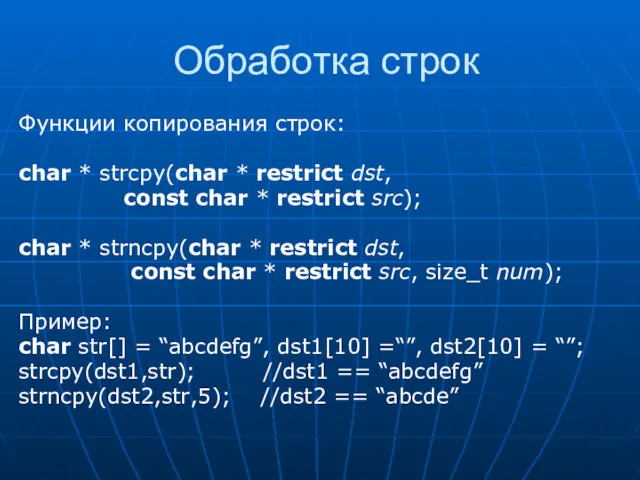 Обработка строк

Функции копирования строк:

char * strcpy(char * restrict dst,
const char * restrict src);

char * strncpy(char * restrict dst,
const char * restrict src, size_t num);

Пример:
char str[] = “abcdefg”, dst1[10] =“”, dst2[10] = “”;
strcpy(dst1,str); //dst1 == “abcdefg”
strncpy(dst2,str,5); //dst2 == “abcde”